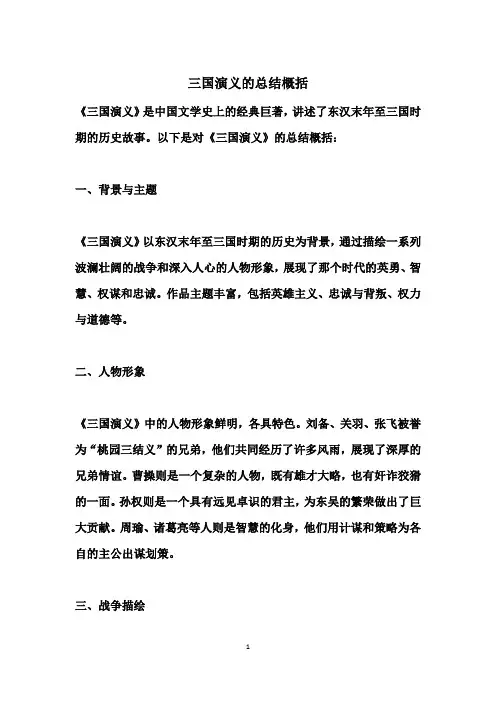 三国演义的总结概括

《三国演义》是中国文学史上的经典巨著，讲述了东汉末年至三国时期的历史故事。以下是对《三国演义》的总结概括：

一、背景与主题

《三国演义》以东汉末年至三国时期的历史为背景，通过描绘一系列波澜壮阔的战争和深入人心的人物形象，展现了那个时代的英勇、智慧、权谋和忠诚。作品主题丰富，包括英雄主义、忠诚与背叛、权力与道德等。

二、人物形象

《三国演义》中的人物形象鲜明，各具特色。刘备、关羽、张飞被誉为“桃园三结义”的兄弟，他们共同经历了许多风雨，展现了深厚的兄弟情谊。曹操则是一个复杂的人物，既有雄才大略，也有奸诈狡猾的一面。孙权则是一个具有远见卓识的君主，为东吴的繁荣做出了巨大贡献。周瑜、诸葛亮等人则是智慧的化身，他们用计谋和策略为各自的主公出谋划策。

三、战争描绘

1